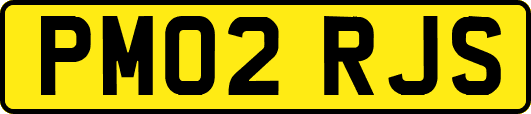 PM02 RJS